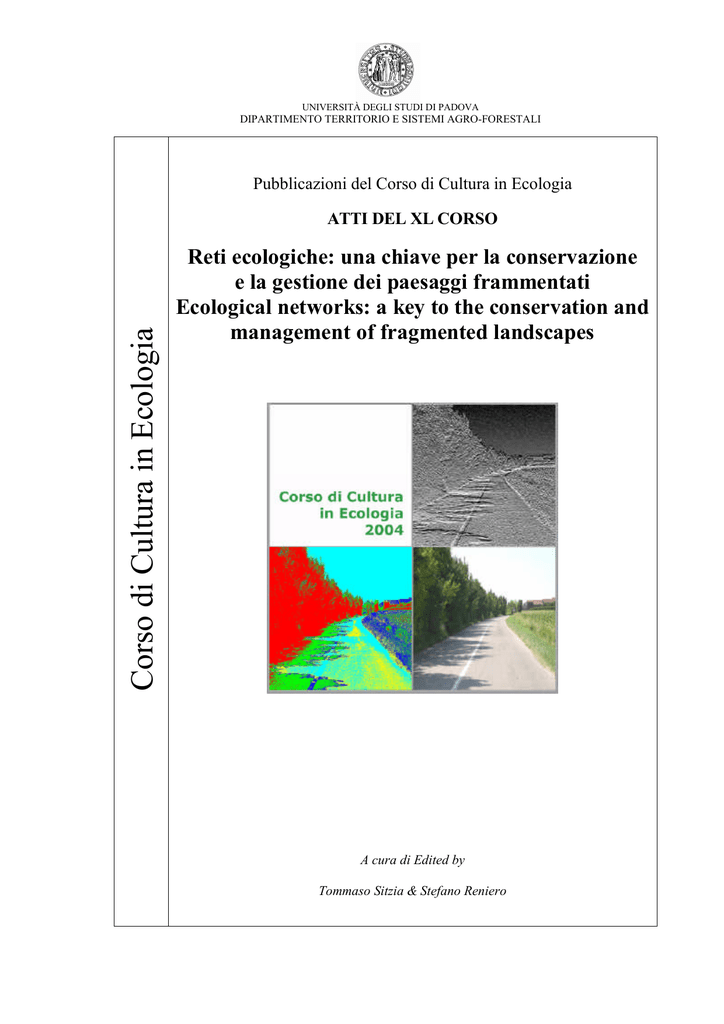 UNIVERSITÀ DEGLI STUDI DI PADOVA
DIPARTIMENTO TERRITORIO E SISTEMI AGRO-FORESTALI

Corso di Cultura in Ecologia

Pubblicazioni del Corso di Cultura in Ecologia

ATTI DEL XL CORSO

Reti ecologiche: una chiave per la conservazione e la gestione dei paesaggi frammentati
Ecological networks: a key to the conservation and management of fragmented landscapes

Corso di Cultura in Ecologia 2004

A cura di Edited by

Tommaso Sitzia & Stefano Reniero